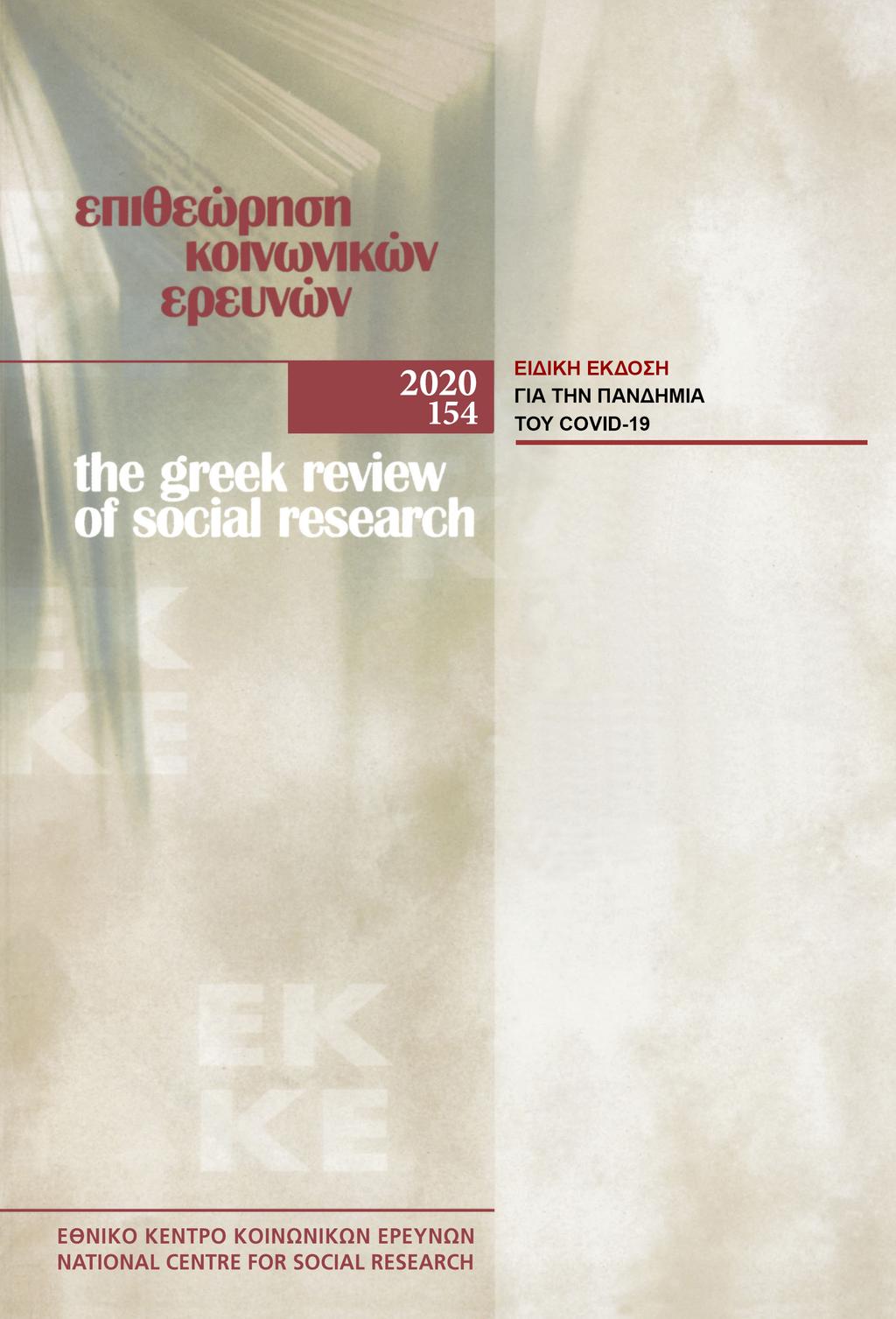 επιθεώρηση κοινωνικών ερευνών

2020
154

ΕΙΔΙΚΗ ΕΚΔΟΣΗ
ΓΙΑ ΤΗΝ ΠΑΝΔΗΜΙΑ
ΤΟΥ COVID-19

the greek review of social research

EK
KE

EK
KE

ΕΘΝΙΚΟ ΚΕΝΤΡΟ ΚΟΙΝΩΝΙΚΩΝ ΕΡΕΥΝΩΝ
NATIONAL CENTRE FOR SOCIAL RESEARCH